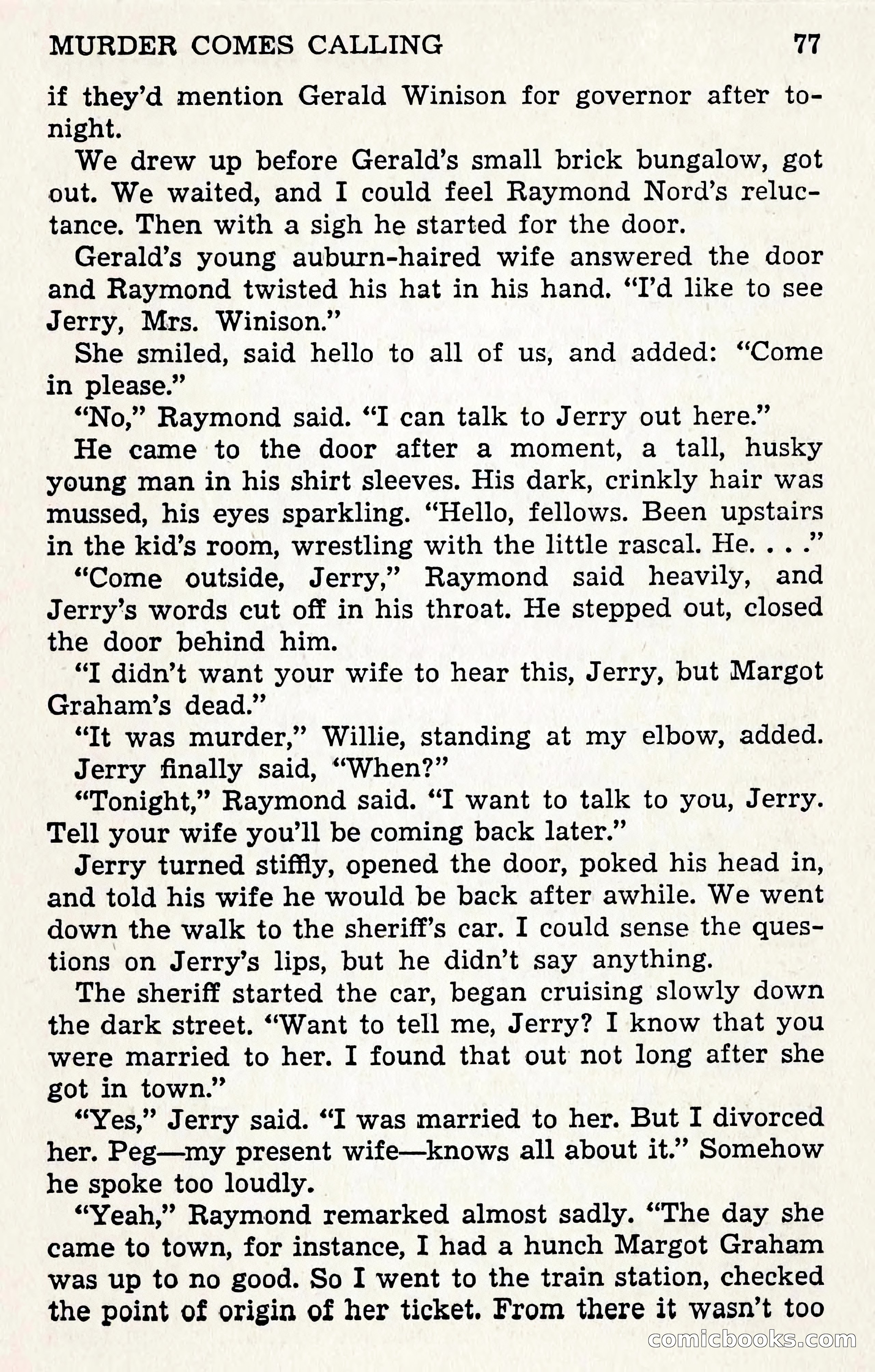 MURDER COMES CALLING 77

if they'd mention Gerald Winison for governor after tonight.

We drew up before Gerald's small brick bungalow, got out. We waited, and I could feel Raymond Nord's reluctance. Then with a sigh he started for the door.

Gerald's young auburn-haired wife answered the door and Raymond twisted his hat in his hand. "I'd like to see Jerry, Mrs. Winison."

She smiled, said hello to all of us, and added: "Come in please."

"No," Raymond said. "I can talk to Jerry out here."

He came to the door after a moment, a tall, husky young man in his shirt sleeves. His dark, crinkly hair was mussed, his eyes sparkling. "Hello, fellows. Been upstairs in the kid's room, wrestling with the little rascal. He. . . ."

"Come outside, Jerry," Raymond said heavily, and Jerry's words cut off in his throat. He stepped out, closed the door behind him.

"I didn't want your wife to hear this, Jerry, but Margot Graham's dead."

"It was murder," Willie, standing at my elbow, added.

Jerry finally said, "When?"

"Tonight," Raymond said. "I want to talk to you, Jerry. Tell your wife you'll be coming back later."

Jerry turned stiffly, opened the door, poked his head in, and told his wife he would be back after awhile. We went down the walk to the sheriff's car. I could sense the questions on Jerry's lips, but he didn't say anything.

The sheriff started the car, began cruising slowly down the dark street. "Want to tell me, Jerry? I know that you were married to her. I found that out not long after she got in town."

"Yes," Jerry said. "I was married to her. But I divorced her. Peg—my present wife—knows all about it." Somehow he spoke too loudly.

"Yeah," Raymond remarked almost sadly. "The day she came to town, for instance, I had a hunch Margot Graham was up to no good. So I went to the train station, checked the point of origin of her ticket. From there it wasn't too

comicbooks.com